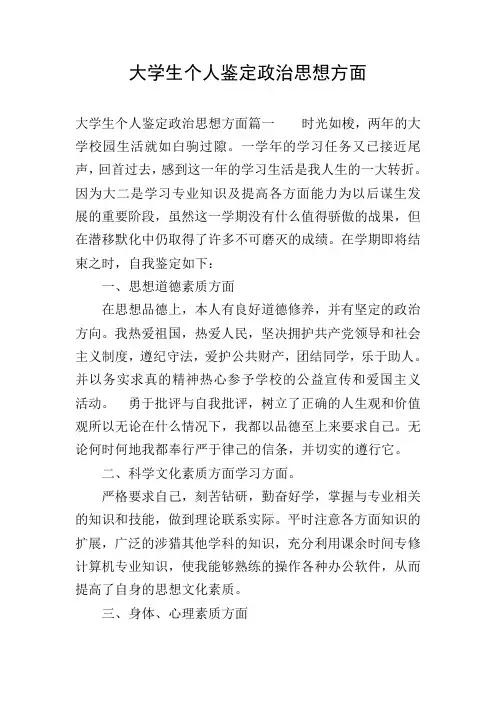 大学生个人鉴定政治思想方面

大学生个人鉴定政治思想方面篇一　　时光如梭，两年的大学校园生活就如白驹过隙。一学年的学习任务又已接近尾声，回首过去，感到这一年的学习生活是我人生的一大转折。因为大二是学习专业知识及提高各方面能力为以后谋生发展的重要阶段，虽然这一学期没有什么值得骄傲的战果，但在潜移默化中仍取得了许多不可磨灭的成绩。在学期即将结束之时，自我鉴定如下：

一、思想道德素质方面

在思想品德上，本人有良好道德修养，并有坚定的政治方向。我热爱祖国，热爱人民，坚决拥护共产党领导和社会主义制度，遵纪守法，爱护公共财产，团结同学，乐于助人。并以务实求真的精神热心参予学校的公益宣传和爱国主义活动。　勇于批评与自我批评，树立了正确的人生观和价值观所以无论在什么情况下，我都以品德至上来要求自己。无论何时何地我都奉行严于律己的信条，并切实的遵行它。

二、科学文化素质方面学习方面。

严格要求自己，刻苦钻研，勤奋好学，掌握与专业相关的知识和技能，做到理论联系实际。平时注意各方面知识的扩展，广泛的涉猎其他学科的知识，充分利用课余时间专修计算机专业知识，使我能够熟练的操作各种办公软件，从而提高了自身的思想文化素质。

三、身体、心理素质方面